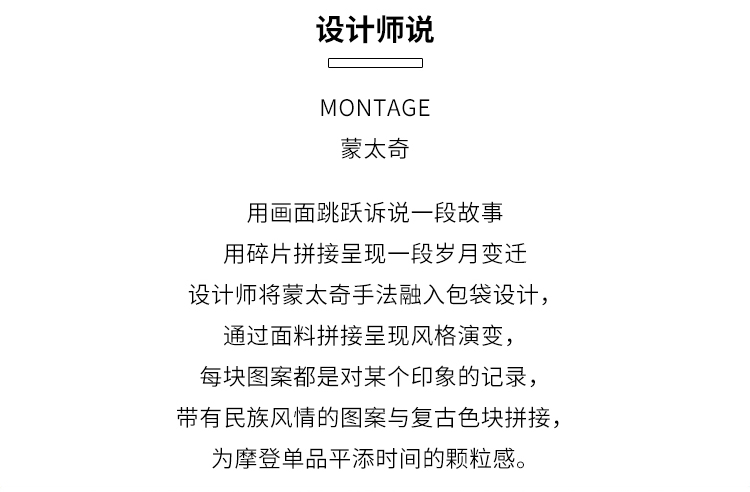 设计师说

MONTAGE
蒙太奇

用画面跳跃诉说一段故事
用碎片拼接呈现一段岁月变迁
设计师将蒙太奇手法融入包袋设计，
通过面料拼接呈现风格演变，
每块图案都是对某个印象的记录，
带有民族风情的图案与复古色块拼接，
为摩登单品平添时间的颗粒感。